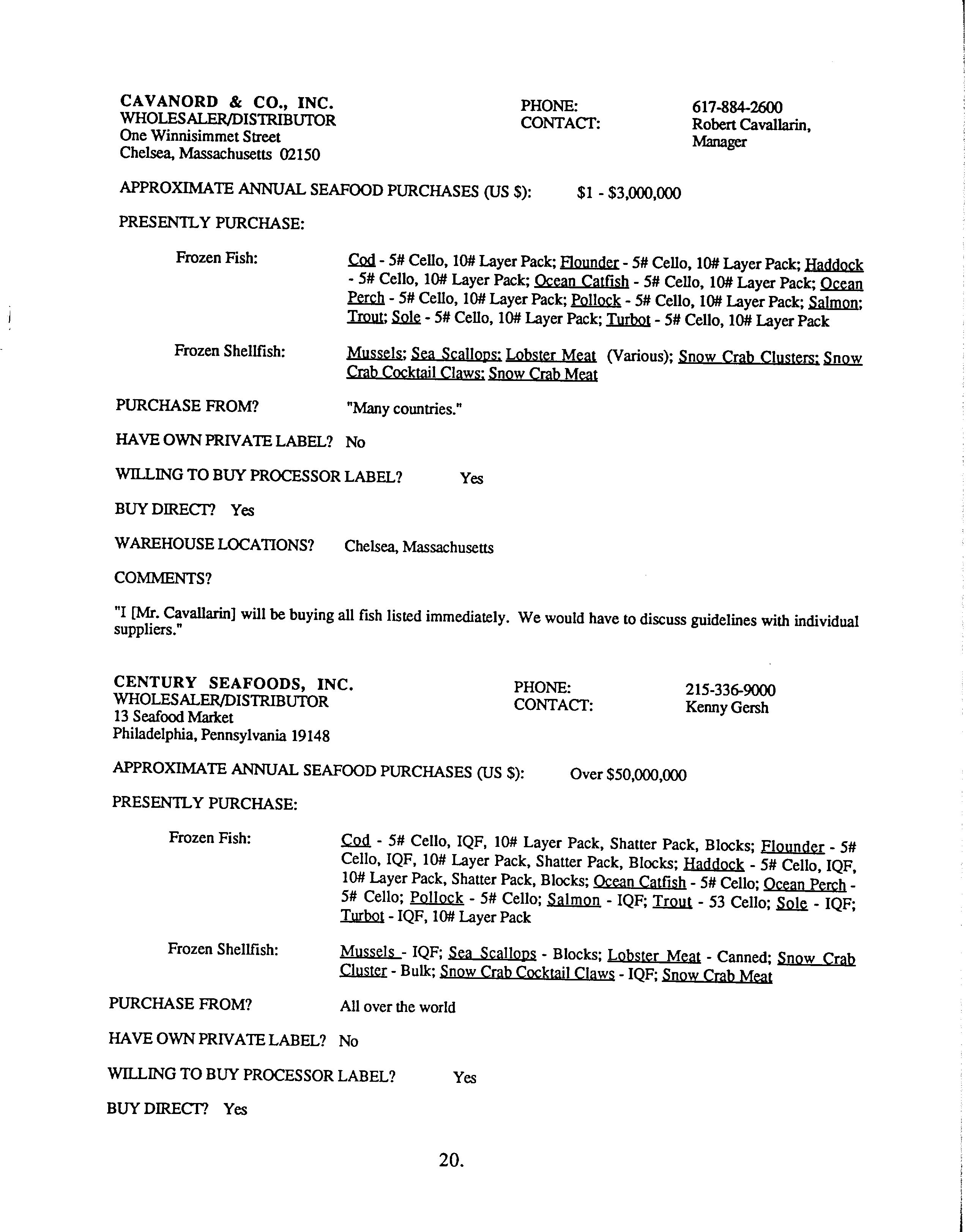 CAVANORD & CO., INC.
WHOLESALER/DISTRIBUTOR
One Winnisimmet Street
Chelsea, Massachusetts 02150

PHONE: 617-884-2600
CONTACT: Robert Cavallarin, Manager

APPROXIMATE ANNUAL SEAFOOD PURCHASES (US $): $1 - $3,000,000

PRESENTLY PURCHASE:

Frozen Fish: Cod - 5# Cello, 10# Layer Pack; Flounder - 5# Cello, 10# Layer Pack; Haddock - 5# Cello, 10# Layer Pack; Ocean Catfish - 5# Cello, 10# Layer Pack; Ocean Perch - 5# Cello, 10# Layer Pack; Pollock - 5# Cello, 10# Layer Pack; Salmon; Trout; Sole - 5# Cello, 10# Layer Pack; Turbot - 5# Cello, 10# Layer Pack

Frozen Shellfish: Mussels; Sea Scallops; Lobster Meat (Various); Snow Crab Clusters; Snow Crab Cocktail Claws; Snow Crab Meat

PURCHASE FROM? "Many countries."

HAVE OWN PRIVATE LABEL? No

WILLING TO BUY PROCESSOR LABEL? Yes

BUY DIRECT? Yes

WAREHOUSE LOCATIONS? Chelsea, Massachusetts

COMMENTS?

"I [Mr. Cavallarin] will be buying all fish listed immediately. We would have to discuss guidelines with individual suppliers."

CENTURY SEAFOODS, INC.
WHOLESALER/DISTRIBUTOR
13 Seafood Market
Philadelphia, Pennsylvania 19148

PHONE: 215-336-9000
CONTACT: Kenny Gersh

APPROXIMATE ANNUAL SEAFOOD PURCHASES (US $): Over $50,000,000

PRESENTLY PURCHASE:

Frozen Fish: Cod - 5# Cello, IQF, 10# Layer Pack, Shatter Pack, Blocks; Flounder - 5# Cello, IQF, 10# Layer Pack, Shatter Pack, Blocks; Haddock - 5# Cello, IQF, 10# Layer Pack, Shatter Pack, Blocks; Ocean Catfish - 5# Cello; Ocean Perch - 5# Cello; Pollock - 5# Cello; Salmon - IQF; Trout - 53 Cello; Sole - IQF; Turbot - IQF, 10# Layer Pack

Frozen Shellfish: Mussels - IQF; Sea Scallops - Blocks; Lobster Meat - Canned; Snow Crab Cluster - Bulk; Snow Crab Cocktail Claws - IQF; Snow Crab Meat

PURCHASE FROM? All over the world

HAVE OWN PRIVATE LABEL? No

WILLING TO BUY PROCESSOR LABEL? Yes

BUY DIRECT? Yes

20.